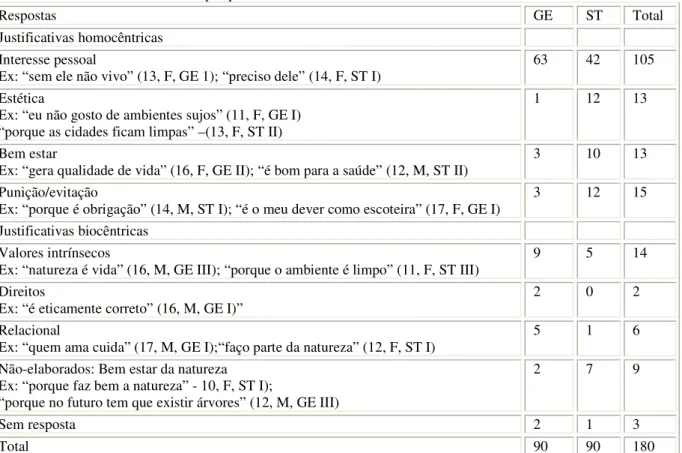 | Respostas | GE | ST | Total |
|---|---|---|---|
| Justificativas homocêntricas | | | |
| Interesse pessoal Ex: "sem ele não vivo" (13, F, GE 1); "preciso dele" (14, F, ST I) | 63 | 42 | 105 |
| Estética Ex: "eu não gosto de ambientes sujos" (11, F, GE I) "porque as cidades ficam limpas" –(13, F, ST II) | 1 | 12 | 13 |
| Bem estar Ex: "gera qualidade de vida" (16, F, GE II); "é bom para a saúde" (12, M, ST II) | 3 | 10 | 13 |
| Punição/evitação Ex: "porque é obrigação" (14, M, ST I); "é o meu dever como escoteira" (17, F, GE I) | 3 | 12 | 15 |
| Justificativas biocêntricas | | | |
| Valores intrínsecos Ex: "natureza é vida" (16, M, GE III); "porque o ambiente é limpo" (11, F, ST III) | 9 | 5 | 14 |
| Direitos Ex: "é eticamente correto" (16, M, GE I)" | 2 | 0 | 2 |
| Relacional Ex: "quem ama cuida" (17, M, GE I);"faço parte da natureza" (12, F, ST I) | 5 | 1 | 6 |
| Não-elaborados: Bem estar da natureza Ex: "porque faz bem a natureza" - 10, F, ST I); "porque no futuro tem que existir árvores" (12, M, GE III) | 2 | 7 | 9 |
| Sem resposta | 2 | 1 | 3 |
| Total | 90 | 90 | 180 |